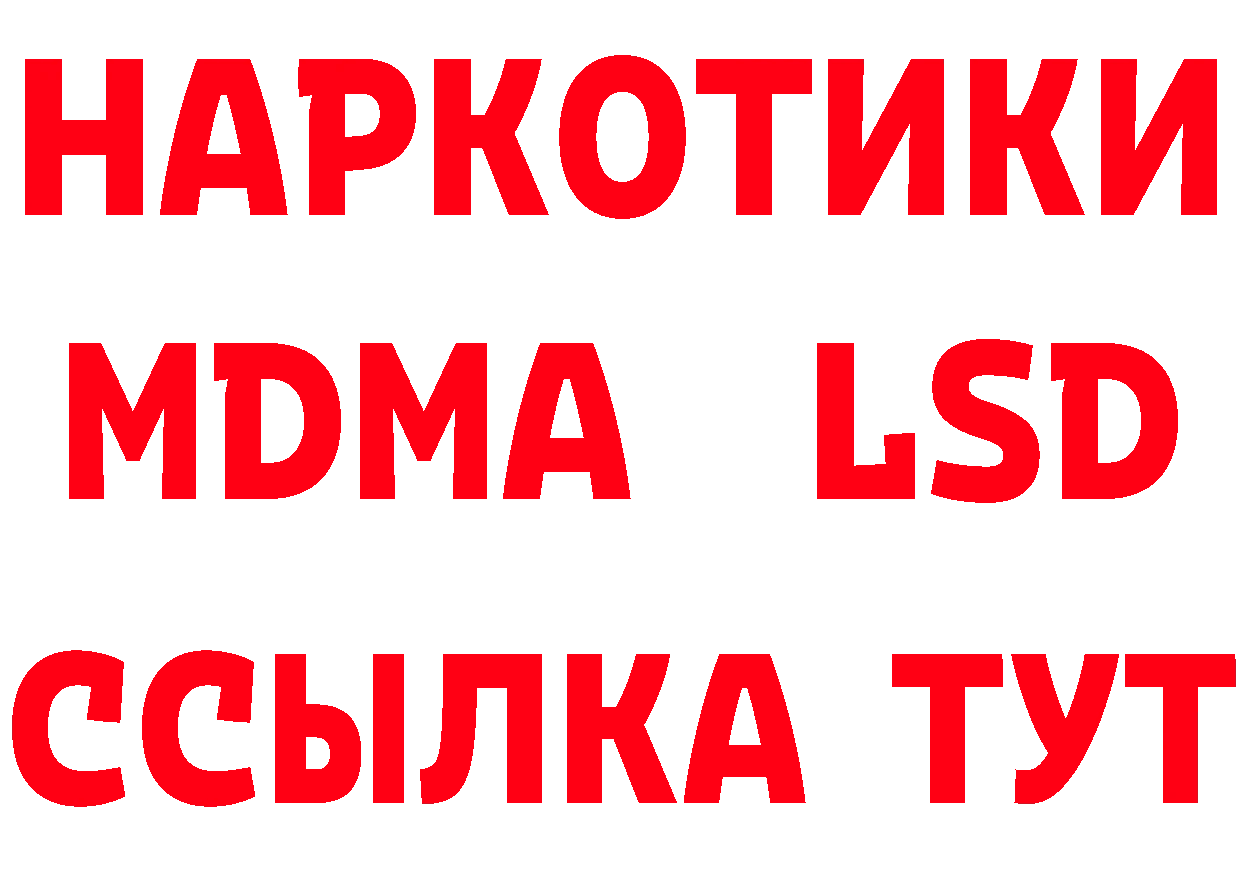 НАРКОТИКИ
MDMA LSD
ССЫЛКА ТУТ